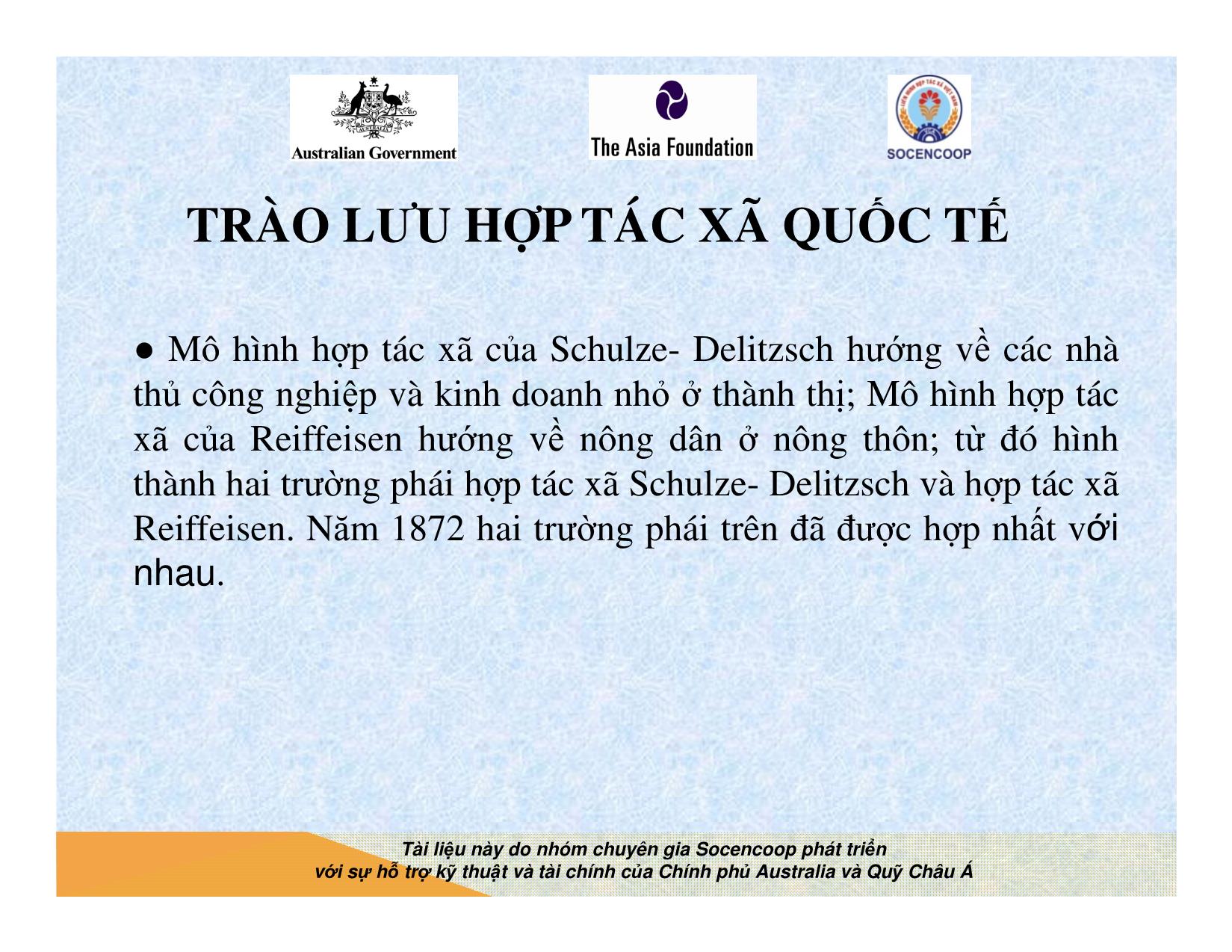 Australian Government

The Asia Foundation

SOCENCOOP

TRÀO LƯU HỢP TÁC XÃ QUỐC TẾ

● Mô hình hợp tác xã của Schulze- Delitzsch hướng về các nhà thủ công nghiệp và kinh doanh nhỏ ở thành thị; Mô hình hợp tác xã của Reiffeisen hướng về nông dân ở nông thôn; từ đó hình thành hai trường phái hợp tác xã Schulze- Delitzsch và hợp tác xã Reiffeisen. Năm 1872 hai trường phái trên đã được hợp nhất với nhau.

Tài liệu này do nhóm chuyên gia Socencoop phát triển
với sự hỗ trợ kỹ thuật và tài chính của Chính phủ Australia và Quỹ Châu Á